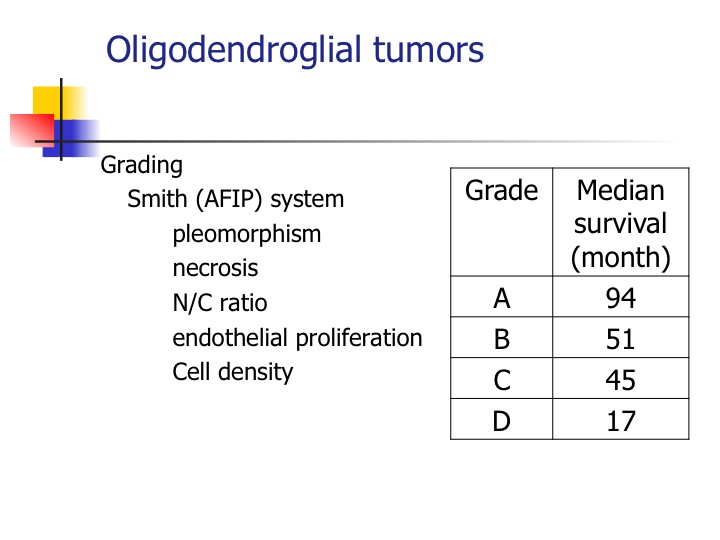 Oligodendroglial tumors

Grading
Smith (AFIP) system
pleomorphism
necrosis
N/C ratio
endothelial proliferation
Cell density

| Grade | Median survival (month) |
|---|---|
| A | 94 |
| B | 51 |
| C | 45 |
| D | 17 |